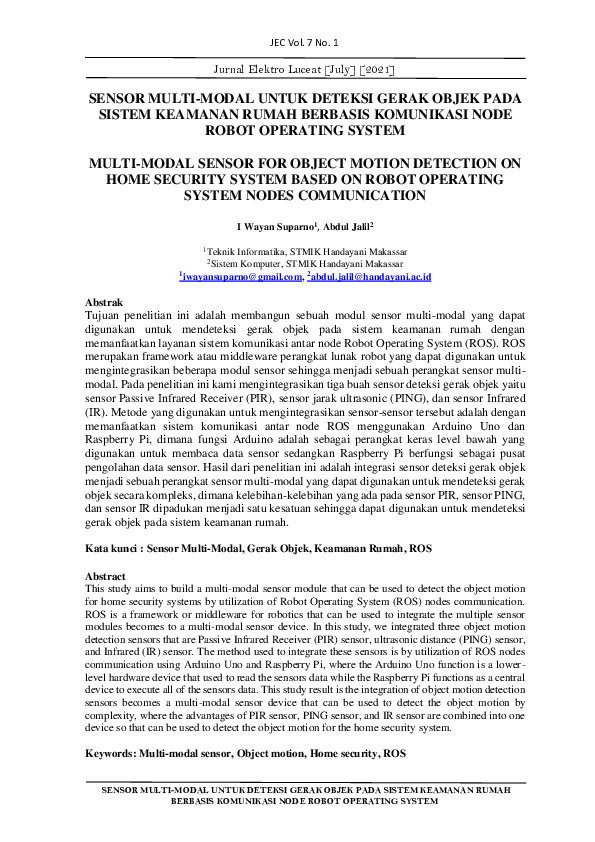 JEC Vol. 7 No. 1

Jurnal Elektro Luceat [July] [2021]

SENSOR MULTI-MODAL UNTUK DETEKSI GERAK OBJEK PADA SISTEM KEAMANAN RUMAH BERBASIS KOMUNIKASI NODE ROBOT OPERATING SYSTEM

MULTI-MODAL SENSOR FOR OBJECT MOTION DETECTION ON HOME SECURITY SYSTEM BASED ON ROBOT OPERATING SYSTEM NODES COMMUNICATION

I Wayan Suparno$^1$, Abdul Jalil$^2$

$^1$Teknik Informatika, STMIK Handayani Makassar
$^2$Sistem Komputer, STMIK Handayani Makassar
$^1$iwayansuparno@gmail.com, $^2$abdul.jalil@handayani.ac.id

Abstrak
Tujuan penelitian ini adalah membangun sebuah modul sensor multi-modal yang dapat digunakan untuk mendeteksi gerak objek pada sistem keamanan rumah dengan memanfaatkan layanan sistem komunikasi antar node Robot Operating System (ROS). ROS merupakan framework atau middleware perangkat lunak robot yang dapat digunakan untuk mengintegrasikan beberapa modul sensor sehingga menjadi sebuah perangkat sensor multi-modal. Pada penelitian ini kami mengintegrasikan tiga buah sensor deteksi gerak objek yaitu sensor Passive Infrared Receiver (PIR), sensor jarak ultrasonic (PING), dan sensor Infrared (IR). Metode yang digunakan untuk mengintegrasikan sensor-sensor tersebut adalah dengan memanfaatkan sistem komunikasi antar node ROS menggunakan Arduino Uno dan Raspberry Pi, dimana fungsi Arduino adalah sebagai perangkat keras level bawah yang digunakan untuk membaca data sensor sedangkan Raspberry Pi berfungsi sebagai pusat pengolahan data sensor. Hasil dari penelitian ini adalah integrasi sensor deteksi gerak objek menjadi sebuah perangkat sensor multi-modal yang dapat digunakan untuk mendeteksi gerak objek secara kompleks, dimana kelebihan-kelebihan yang ada pada sensor PIR, sensor PING, dan sensor IR dipadukan menjadi satu kesatuan sehingga dapat digunakan untuk mendeteksi gerak objek pada sistem keamanan rumah.

Kata kunci : Sensor Multi-Modal, Gerak Objek, Keamanan Rumah, ROS

Abstract
This study aims to build a multi-modal sensor module that can be used to detect the object motion for home security systems by utilization of Robot Operating System (ROS) nodes communication. ROS is a framework or middleware for robotics that can be used to integrate the multiple sensor modules becomes to a multi-modal sensor device. In this study, we integrated three object motion detection sensors that are Passive Infrared Receiver (PIR) sensor, ultrasonic distance (PING) sensor, and Infrared (IR) sensor. The method used to integrate these sensors is by utilization of ROS nodes communication using Arduino Uno and Raspberry Pi, where the Arduino Uno function is a lower-level hardware device that used to read the sensors data while the Raspberry Pi functions as a central device to execute all of the sensors data. This study result is the integration of object motion detection sensors becomes a multi-modal sensor device that can be used to detect the object motion by complexity, where the advantages of PIR sensor, PING sensor, and IR sensor are combined into one device so that can be used to detect the object motion for the home security system.

Keywords: Multi-modal sensor, Object motion, Home security, ROS

SENSOR MULTI-MODAL UNTUK DETEKSI GERAK OBJEK PADA SISTEM KEAMANAN RUMAH BERBASIS KOMUNIKASI NODE ROBOT OPERATING SYSTEM